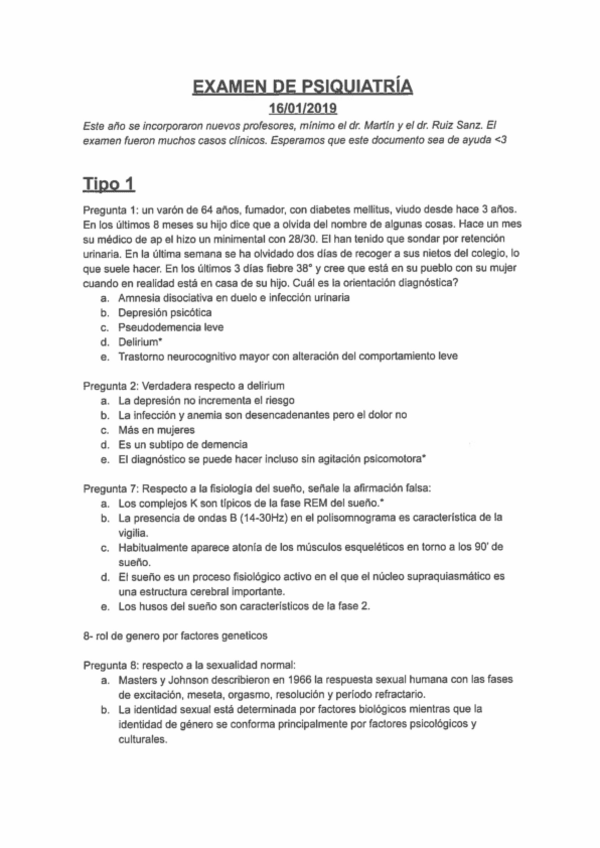 EXAMEN DE PSIQUIATRÍA

16/01/2019

Este año se incorporaron nuevos profesores, mínimo el dr. Martín y el dr. Ruiz Sanz. El examen fueron muchos casos clínicos. Esperamos que este documento sea de ayuda <3

Tipo 1

Pregunta 1: un varón de 64 años, fumador, con diabetes mellitus, viudo desde hace 3 años. En los últimos 8 meses su hijo dice que a olvida del nombre de algunas cosas. Hace un mes su médico de ap el hizo un minimental con 28/30. El han tenido que sondar por retención urinaria. En la última semana se ha olvidado dos días de recoger a sus nietos del colegio, lo que suele hacer. En los últimos 3 días fiebre 38° y cree que está en su pueblo con su mujer cuando en realidad está en casa de su hijo. Cuál es la orientación diagnóstica?

a. Amnesia disociativa en duelo e infección urinaria
b. Depresión psicótica
c. Pseudodemencia leve
d. Delirium*
e. Trastorno neurocognitivo mayor con alteración del comportamiento leve

Pregunta 2: Verdadera respecto a delirium

a. La depresión no incrementa el riesgo
b. La infección y anemia son desencadenantes pero el dolor no
c. Más en mujeres
d. Es un subtipo de demencia
e. El diagnóstico se puede hacer incluso sin agitación psicomotora*

Pregunta 7: Respecto a la fisiología del sueño, señale la afirmación falsa:

a. Los complejos K son típicos de la fase REM del sueño.*
b. La presencia de ondas B (14-30Hz) en el polisomnograma es característica de la vigilia.
c. Habitualmente aparece atonía de los músculos esqueléticos en torno a los 90' de sueño.
d. El sueño es un proceso fisiológico activo en el que el núcleo supraquiasmático es una estructura cerebral importante.
e. Los husos del sueño son característicos de la fase 2.

8- rol de genero por factores geneticos

Pregunta 8: respecto a la sexualidad normal:

a. Masters y Johnson describieron en 1966 la respuesta sexual humana con las fases de excitación, meseta, orgasmo, resolución y período refractario.
b. La identidad sexual está determinada por factores biológicos mientras que la identidad de género se conforma principalmente por factores psicológicos y culturales.